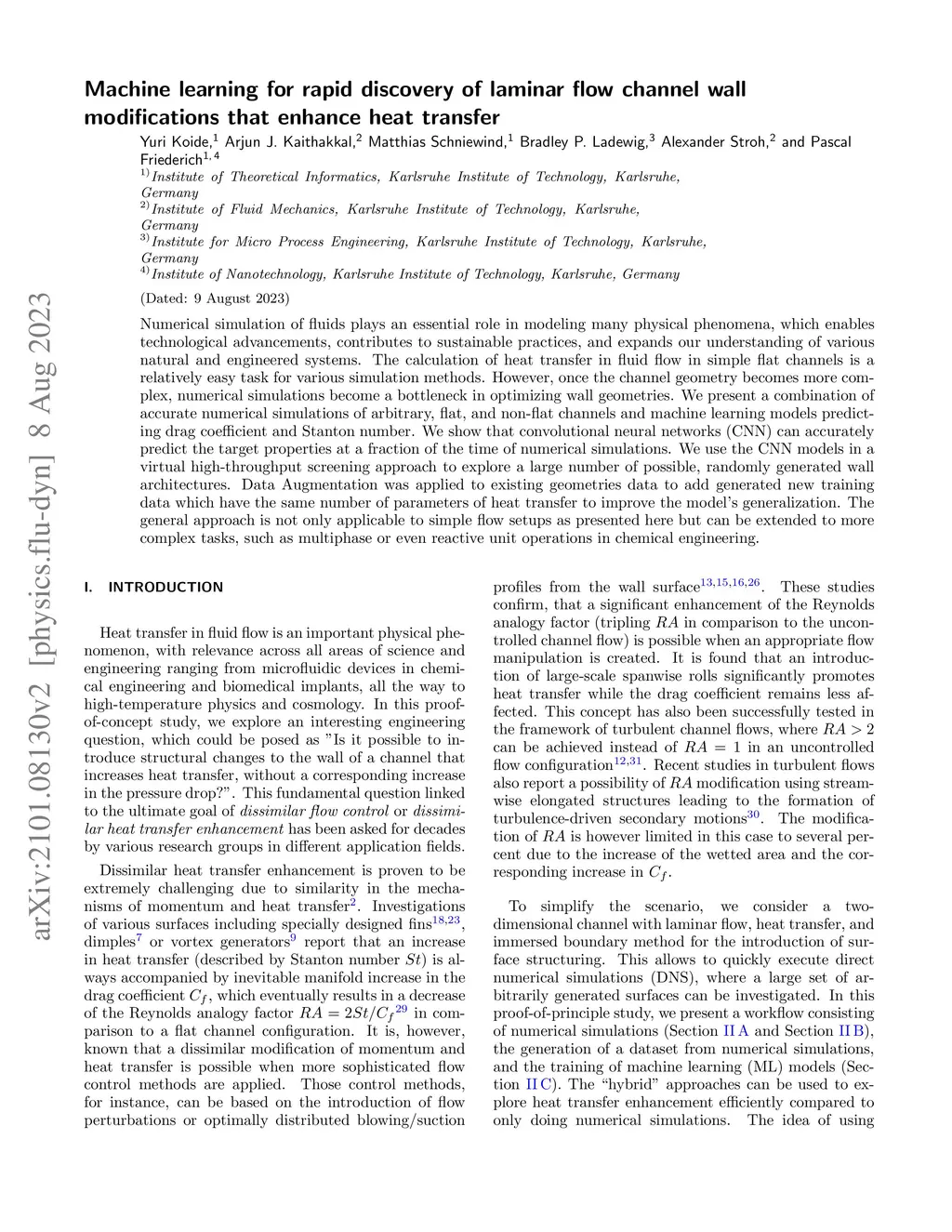 arXiv:2101.08130v2 [physics.flu-dyn] 8 Aug 2023

Machine learning for rapid discovery of laminar flow channel wall modifications that enhance heat transfer

Yuri Koide,$^{1}$ Arjun J. Kaithakkal,$^{2}$ Matthias Schniewind,$^{1}$ Bradley P. Ladewig,$^{3}$ Alexander Stroh,$^{2}$ and Pascal Friederich$^{1, 4}$

$^{1)}$Institute of Theoretical Informatics, Karlsruhe Institute of Technology, Karlsruhe, Germany
$^{2)}$Institute of Fluid Mechanics, Karlsruhe Institute of Technology, Karlsruhe, Germany
$^{3)}$Institute for Micro Process Engineering, Karlsruhe Institute of Technology, Karlsruhe, Germany
$^{4)}$Institute of Nanotechnology, Karlsruhe Institute of Technology, Karlsruhe, Germany

(Dated: 9 August 2023)

Numerical simulation of fluids plays an essential role in modeling many physical phenomena, which enables technological advancements, contributes to sustainable practices, and expands our understanding of various natural and engineered systems. The calculation of heat transfer in fluid flow in simple flat channels is a relatively easy task for various simulation methods. However, once the channel geometry becomes more complex, numerical simulations become a bottleneck in optimizing wall geometries. We present a combination of accurate numerical simulations of arbitrary, flat, and non-flat channels and machine learning models predicting drag coefficient and Stanton number. We show that convolutional neural networks (CNN) can accurately predict the target properties at a fraction of the time of numerical simulations. We use the CNN models in a virtual high-throughput screening approach to explore a large number of possible, randomly generated wall architectures. Data Augmentation was applied to existing geometries data to add generated new training data which have the same number of parameters of heat transfer to improve the model's generalization. The general approach is not only applicable to simple flow setups as presented here but can be extended to more complex tasks, such as multiphase or even reactive unit operations in chemical engineering.

I. INTRODUCTION

Heat transfer in fluid flow is an important physical phenomenon, with relevance across all areas of science and engineering ranging from microfluidic devices in chemical engineering and biomedical implants, all the way to high-temperature physics and cosmology. In this proof-of-concept study, we explore an interesting engineering question, which could be posed as "Is it possible to introduce structural changes to the wall of a channel that increases heat transfer, without a corresponding increase in the pressure drop?". This fundamental question linked to the ultimate goal of dissimilar flow control or dissimilar heat transfer enhancement has been asked for decades by various research groups in different application fields.

Dissimilar heat transfer enhancement is proven to be extremely challenging due to similarity in the mechanisms of momentum and heat transfer$^{2}$. Investigations of various surfaces including specially designed fins$^{18,23}$, dimples$^{7}$ or vortex generators$^{9}$ report that an increase in heat transfer (described by Stanton number $St$) is always accompanied by inevitable manifold increase in the drag coefficient $C_f$, which eventually results in a decrease of the Reynolds analogy factor $RA = 2St/C_f$$^{29}$ in comparison to a flat channel configuration. It is, however, known that a dissimilar modification of momentum and heat transfer is possible when more sophisticated flow control methods are applied. Those control methods, for instance, can be based on the introduction of flow perturbations or optimally distributed blowing/suction profiles from the wall surface$^{13,15,16,26}$. These studies confirm, that a significant enhancement of the Reynolds analogy factor (tripling $RA$ in comparison to the uncontrolled channel flow) is possible when an appropriate flow manipulation is created. It is found that an introduction of large-scale spanwise rolls significantly promotes heat transfer while the drag coefficient remains less affected. This concept has also been successfully tested in the framework of turbulent channel flows, where $RA > 2$ can be achieved instead of $RA = 1$ in an uncontrolled flow configuration$^{12,31}$. Recent studies in turbulent flows also report a possibility of $RA$ modification using streamwise elongated structures leading to the formation of turbulence-driven secondary motions$^{30}$. The modification of $RA$ is however limited in this case to several percent due to the increase of the wetted area and the corresponding increase in $C_f$.

To simplify the scenario, we consider a two-dimensional channel with laminar flow, heat transfer, and immersed boundary method for the introduction of surface structuring. This allows to quickly execute direct numerical simulations (DNS), where a large set of arbitrarily generated surfaces can be investigated. In this proof-of-principle study, we present a workflow consisting of numerical simulations (Section II A and Section II B), the generation of a dataset from numerical simulations, and the training of machine learning (ML) models (Section II C). The "hybrid" approaches can be used to explore heat transfer enhancement efficiently compared to only doing numerical simulations. The idea of using